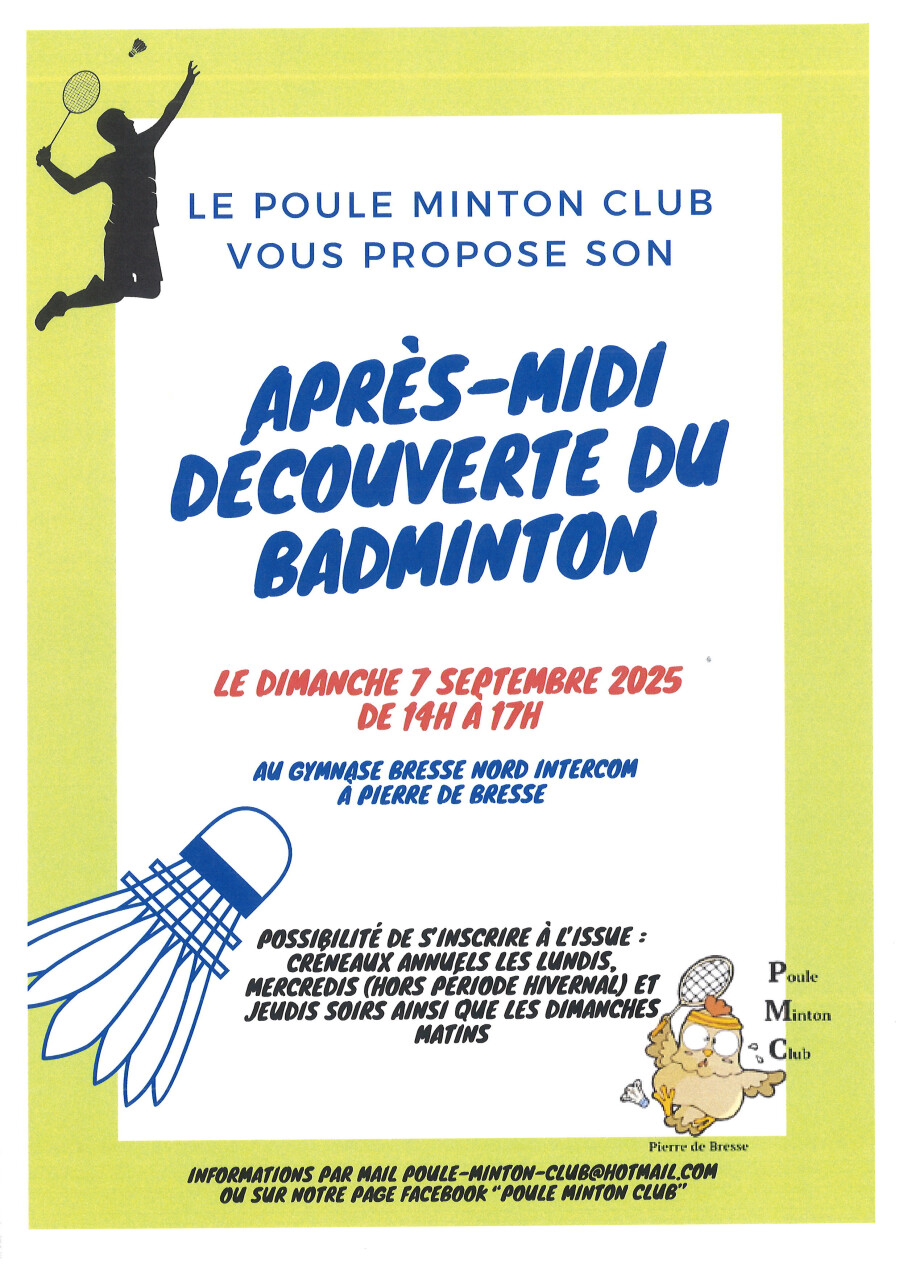 LE POULE MINTON CLUB VOUS PROPOSE SON

APRÈS-MIDI DÉCOUVERTE DU BADMINTON

LE DIMANCHE 7 SEPTEMBRE 2025
DE 14H À 17H

AU GYMNASE BRESSE NORD INTERCOM
À PIERRE DE BRESSE

POSSIBILITÉ DE S'INSCRIRE À L'ISSUE : CRÉNEAUX ANNUELS LES LUNDIS, MERCREDIS (HORS PÉRIODE HIVERNAL) ET JEUDIS SOIRS AINSI QUE LES DIMANCHES MATINS

Poule
Minton
Club

Pierre de Bresse

INFORMATIONS PAR MAIL POULE-MINTON-CLUB@HOTMAIL.COM
OU SUR NOTRE PAGE FACEBOOK "POULE MINTON CLUB"